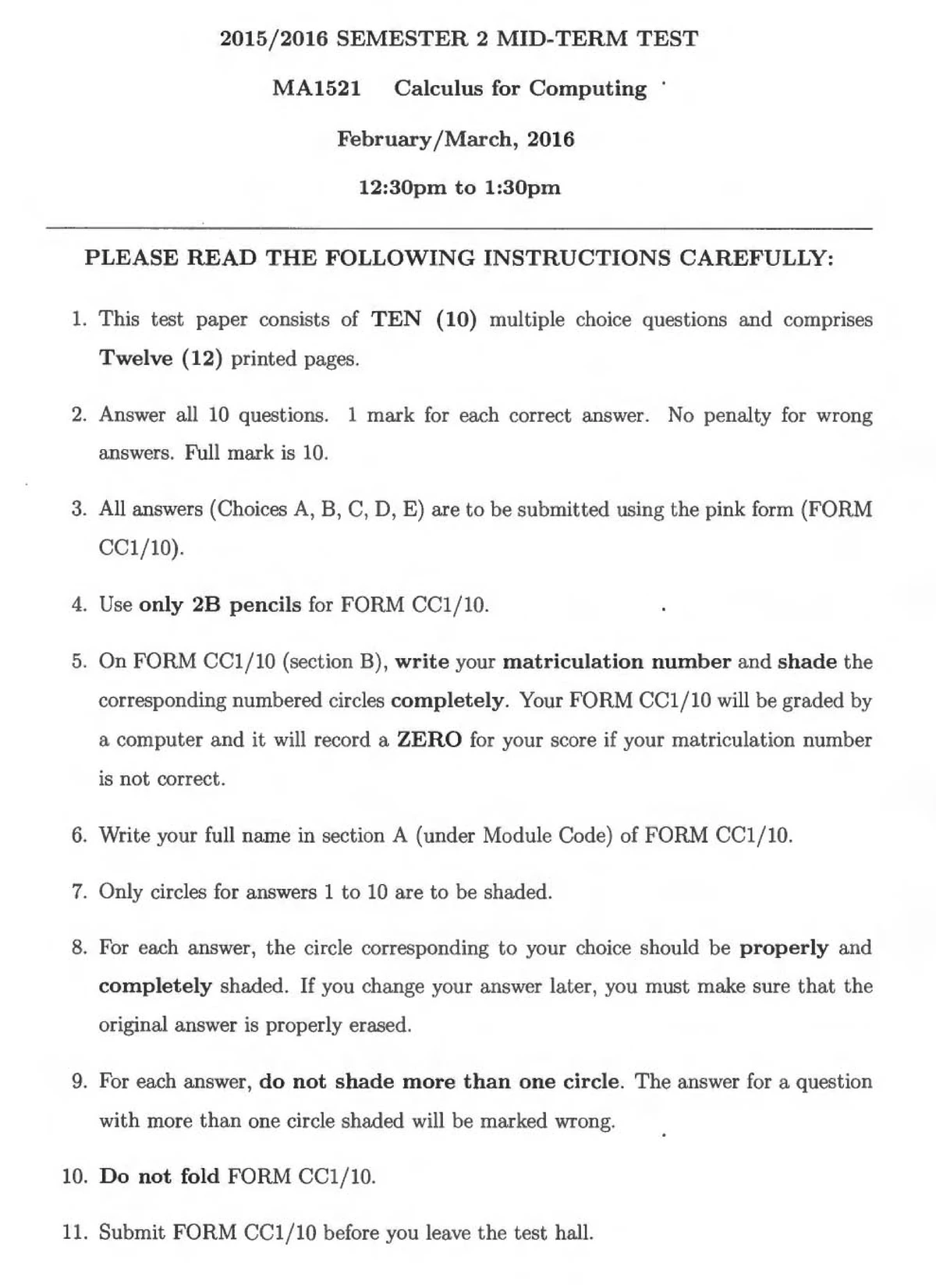 2015/2016 SEMESTER 2 MID-TERM TEST

MA1521 Calculus for Computing

February/March, 2016

12:30pm to 1:30pm

PLEASE READ THE FOLLOWING INSTRUCTIONS CAREFULLY:

1. This test paper consists of TEN (10) multiple choice questions and comprises Twelve (12) printed pages.

2. Answer all 10 questions. 1 mark for each correct answer. No penalty for wrong answers. Full mark is 10.

3. All answers (Choices A, B, C, D, E) are to be submitted using the pink form (FORM CC1/10).

4. Use only 2B pencils for FORM CC1/10.

5. On FORM CC1/10 (section B), write your matriculation number and shade the corresponding numbered circles completely. Your FORM CC1/10 will be graded by a computer and it will record a ZERO for your score if your matriculation number is not correct.

6. Write your full name in section A (under Module Code) of FORM CC1/10.

7. Only circles for answers 1 to 10 are to be shaded.

8. For each answer, the circle corresponding to your choice should be properly and completely shaded. If you change your answer later, you must make sure that the original answer is properly erased.

9. For each answer, do not shade more than one circle. The answer for a question with more than one circle shaded will be marked wrong.

10. Do not fold FORM CC1/10.

11. Submit FORM CC1/10 before you leave the test hall.